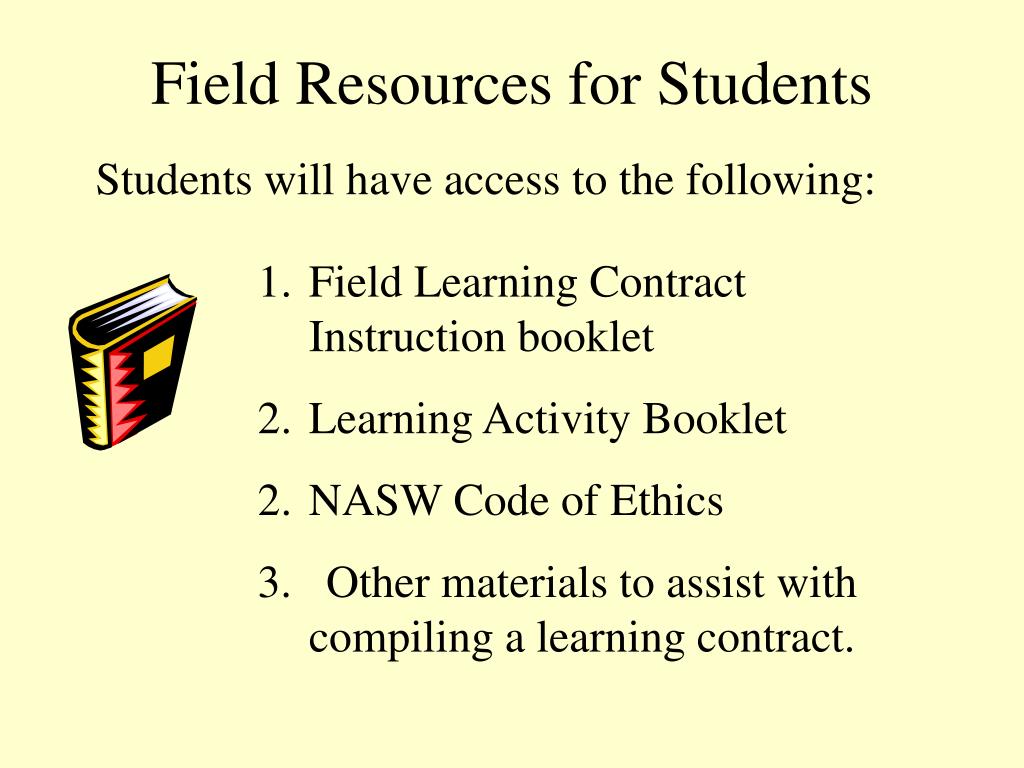 Field Resources for Students

Students will have access to the following:

1. Field Learning Contract Instruction booklet

2. Learning Activity Booklet

2. NASW Code of Ethics

3. Other materials to assist with compiling a learning contract.